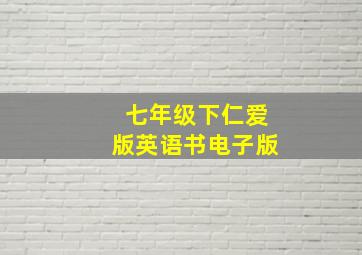 七年级下仁爱版英语书电子版